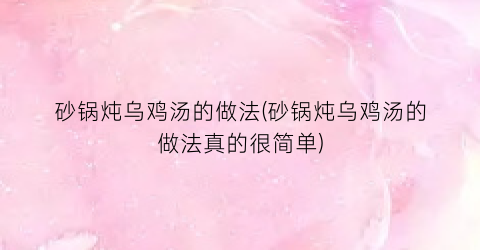 砂锅炖乌鸡汤的做法(砂锅炖乌鸡汤的做法真的很简单)